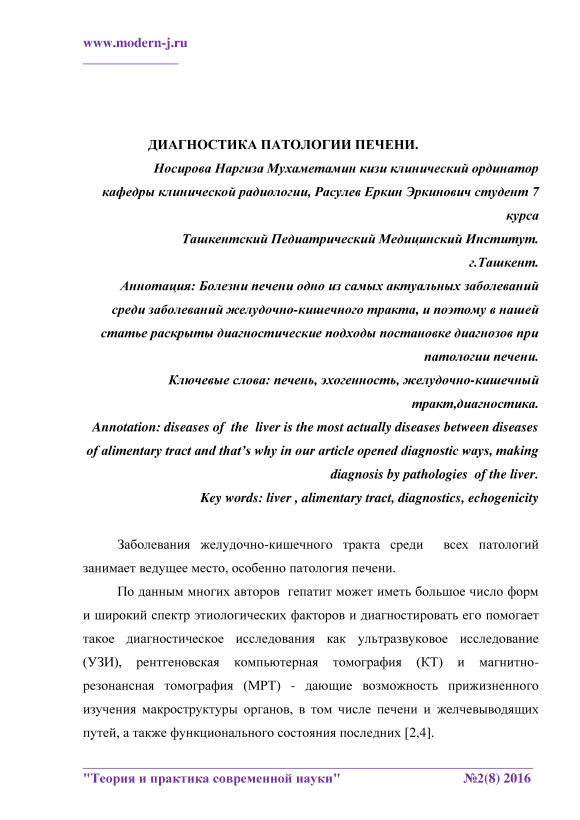 www.modern-j.ru

ДИАГНОСТИКА ПАТОЛОГИИ ПЕЧЕНИ.

Носирова Наргиза Мухаметамин кизи клинический ординатор кафедры клинической радиологии, Расулев Еркин Эркинович студент 7 курса

Ташкентский Педиатрический Медицинский Институт.

г.Ташкент.

Аннотация: Болезни печени одно из самых актуальных заболеваний среди заболеваний желудочно-кишечного тракта, и поэтому в нашей статье раскрыты диагностические подходы постановке диагнозов при патологии печени.

Ключевые слова: печень, эхогенность, желудочно-кишечный тракт,диагностика.

Annotation: diseases of the liver is the most actually diseases between diseases of alimentary tract and that's why in our article opened diagnostic ways, making diagnosis by pathologies of the liver.

Key words: liver , alimentary tract, diagnostics, echogenicity

Заболевания желудочно-кишечного тракта среди всех патологий занимает ведущее место, особенно патология печени.

По данным многих авторов гепатит может иметь большое число форм и широкий спектр этиологических факторов и диагностировать его помогает такое диагностическое исследования как ультразвуковое исследование (УЗИ), рентгеновская компьютерная томография (КТ) и магнитно-резонансная томография (МРТ) - дающие возможность прижизненного изучения макроструктуры органов, в том числе печени и желчевыводящих путей, а также функционального состояния последних [2,4].

"Теория и практика современной науки" №2(8) 2016